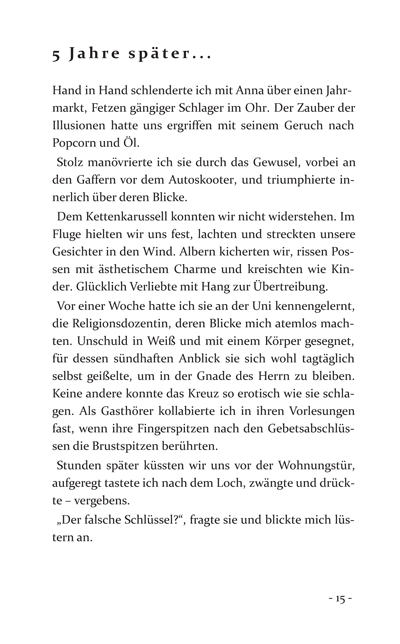 5 Jahre später...

Hand in Hand schlenderte ich mit Anna über einen Jahrmarkt, Fetzen gängiger Schlager im Ohr. Der Zauber der Illusionen hatte uns ergriffen mit seinem Geruch nach Popcorn und Öl.

Stolz manövrierte ich sie durch das Gewusel, vorbei an den Gaffern vor dem Autoskooter, und triumphierte innerlich über deren Blicke.

Dem Kettenkarussell konnten wir nicht widerstehen. Im Fluge hielten wir uns fest, lachten und streckten unsere Gesichter in den Wind. Albern kicherten wir, rissen Possen mit ästhetischem Charme und kreischten wie Kinder. Glücklich Verliebte mit Hang zur Übertreibung.

Vor einer Woche hatte ich sie an der Uni kennengelernt, die Religionsdozentin, deren Blicke mich atemlos machten. Unschuld in Weiß und mit einem Körper gesegnet, für dessen sündhaften Anblick sie sich wohl tagtäglich selbst geißelte, um in der Gnade des Herrn zu bleiben. Keine andere konnte das Kreuz so erotisch wie sie schlagen. Als Gasthörer kollabierte ich in ihren Vorlesungen fast, wenn ihre Fingerspitzen nach den Gebetsabschlüssen die Brustspitzen berührten.

Stunden später küssten wir uns vor der Wohnungstür, aufgeregt tastete ich nach dem Loch, zwängte und drückte – vergebens.

„Der falsche Schlüssel?“, fragte sie und blickte mich lüstern an.

- 15 -